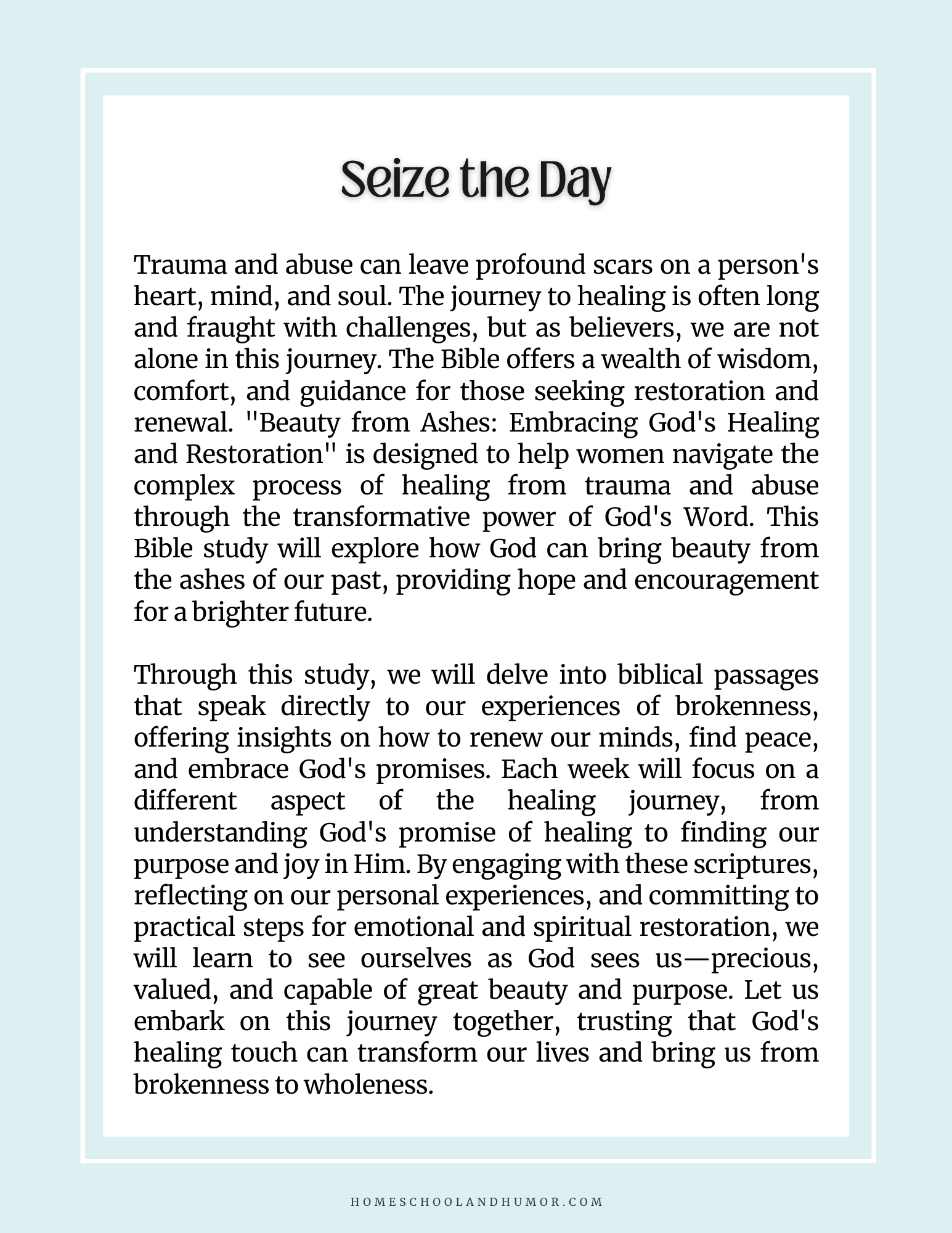 Seize the Day

Trauma and abuse can leave profound scars on a person's heart, mind, and soul. The journey to healing is often long and fraught with challenges, but as believers, we are not alone in this journey. The Bible offers a wealth of wisdom, comfort, and guidance for those seeking restoration and renewal. "Beauty from Ashes: Embracing God's Healing and Restoration" is designed to help women navigate the complex process of healing from trauma and abuse through the transformative power of God's Word. This Bible study will explore how God can bring beauty from the ashes of our past, providing hope and encouragement for a brighter future.

Through this study, we will delve into biblical passages that speak directly to our experiences of brokenness, offering insights on how to renew our minds, find peace, and embrace God's promises. Each week will focus on a different aspect of the healing journey, from understanding God's promise of healing to finding our purpose and joy in Him. By engaging with these scriptures, reflecting on our personal experiences, and committing to practical steps for emotional and spiritual restoration, we will learn to see ourselves as God sees us—precious, valued, and capable of great beauty and purpose. Let us embark on this journey together, trusting that God's healing touch can transform our lives and bring us from brokenness to wholeness.

HOMESCHOOLANDHUMOR.COM